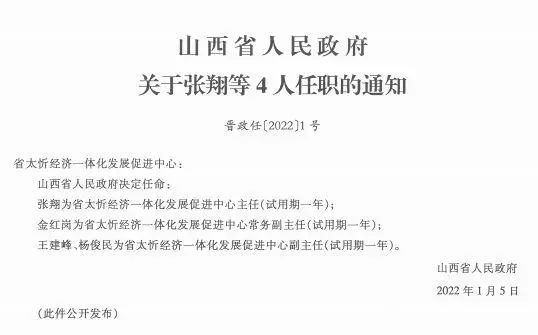 山西省人民政府
关于张翔等4人任职的通知

晋政任〔2022〕1号

省太忻经济一体化发展促进中心：

山西省人民政府决定任命：

张翔为省太忻经济一体化发展促进中心主任（试用期一年）；

金红岗为省太忻经济一体化发展促进中心常务副主任（试用期一年）；

王建峰、杨俊民为省太忻经济一体化发展促进中心副主任（试用期一年）。

山西省人民政府

2022年1月5日

（此件公开发布）